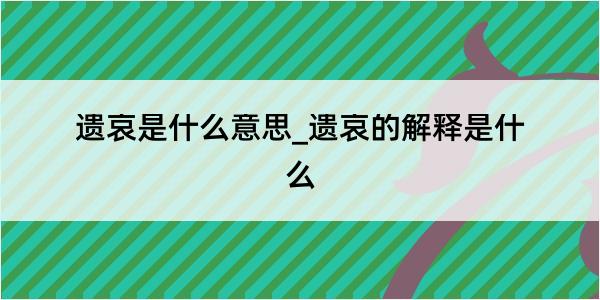 遗哀是什么意思_遗哀的解释是什么